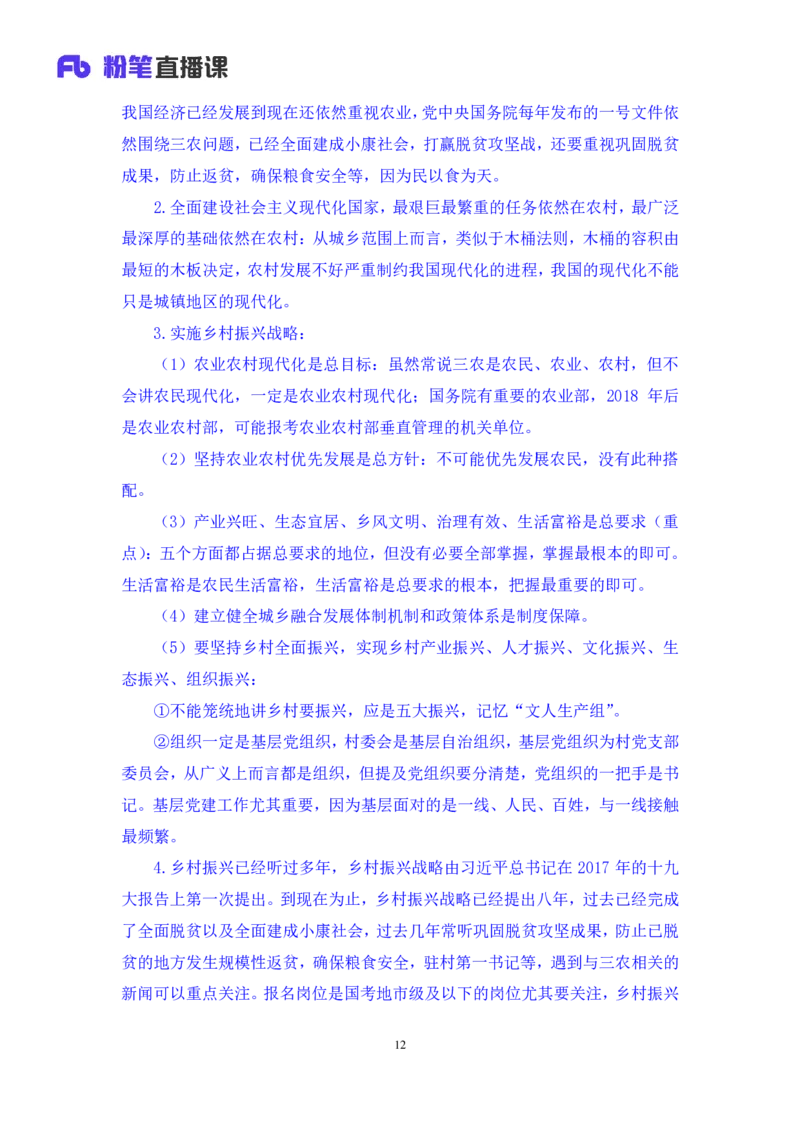 Fb 粉笔直播课

我国经济已经发展到现在还依然重视农业，党中央国务院每年发布的一号文件依然围绕三农问题，已经全面建成小康社会，打赢脱贫攻坚战，还要重视巩固脱贫成果，防止返贫，确保粮食安全等，因为民以食为天。

2.全面建设社会主义现代化国家，最艰巨最繁重的任务依然在农村，最广泛最深厚的基础依然在农村：从城乡范围上而言，类似于木桶法则，木桶的容积由最短的木板决定，农村发展不好严重制约我国现代化的进程，我国的现代化不能只是城镇地区的现代化。

3.实施乡村振兴战略：

（1）农业农村现代化是总目标：虽然常说三农是农民、农业、农村，但不会讲农民现代化，一定是农业农村现代化；国务院有重要的农业部，2018 年后是农业农村部，可能报考农业农村部垂直管理的机关单位。

（2）坚持农业农村优先发展是总方针：不可能优先发展农民，没有此种搭配。

（3）产业兴旺、生态宜居、乡风文明、治理有效、生活富裕是总要求（重点）：五个方面都占据总要求的地位，但没有必要全部掌握，掌握最根本的即可。生活富裕是农民生活富裕，生活富裕是总要求的根本，把握最重要的即可。

（4）建立健全城乡融合发展体制机制和政策体系是制度保障。

（5）要坚持乡村全面振兴，实现乡村产业振兴、人才振兴、文化振兴、生态振兴、组织振兴：

①不能笼统地讲乡村要振兴，应是五大振兴，记忆“文人生产组”。

②组织一定是基层党组织，村委会是基层自治组织，基层党组织为村党支部委员会，从广义上而言都是组织，但提及党组织要分清楚，党组织的一把手是书记。基层党建工作尤其重要，因为基层面对的是一线、人民、百姓，与一线接触最频繁。

4.乡村振兴已经听过多年，乡村振兴战略由习近平总书记在 2017 年的十九大报告上第一次提出。到现在为止，乡村振兴战略已经提出八年，过去已经完成了全面脱贫以及全面建成小康社会，过去几年常听巩固脱贫攻坚成果，防止已脱贫的地方发生规模性返贫，确保粮食安全，驻村第一书记等，遇到与三农相关的新闻可以重点关注。报名岗位是国考地市级及以下的岗位尤其要关注，乡村振兴

12